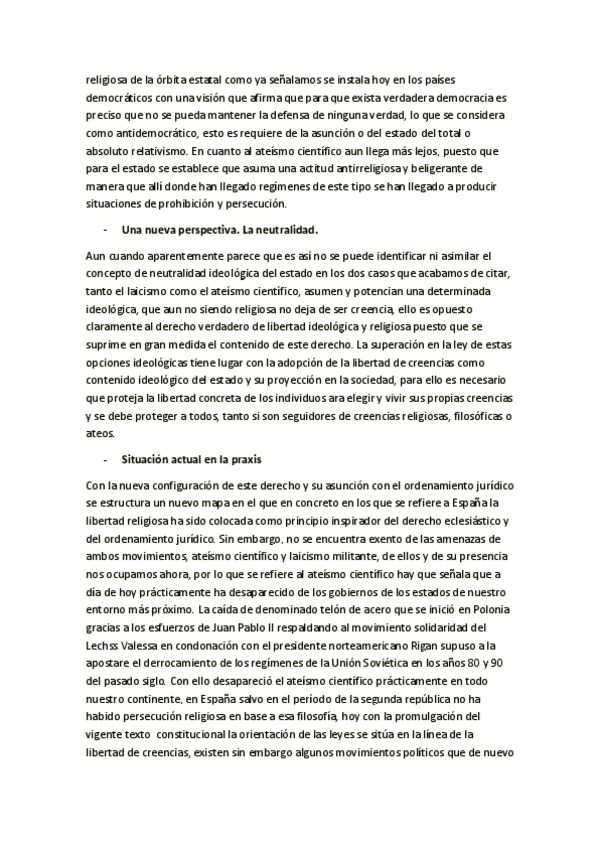 religiosa de la órbita estatal como ya señalamos se instala hoy en los países democráticos con una visión que afirma que para que exista verdadera democracia es preciso que no se pueda mantener la defensa de ninguna verdad, lo que se considera como antidemocrático, esto es requiere de la asunción o del estado del total o absoluto relativismo. En cuanto al ateísmo científico aun llega más lejos, puesto que para el estado se establece que asuma una actitud antirreligiosa y beligerante de manera que allí donde han llegado regímenes de este tipo se han llegado a producir situaciones de prohibición y persecución.

- Una nueva perspectiva. La neutralidad.

Aun cuando aparentemente parece que es así no se puede identificar ni asimilar el concepto de neutralidad ideológica del estado en los dos casos que acabamos de citar, tanto el laicismo como el ateísmo científico, asumen y potencian una determinada ideológica, que aun no siendo religiosa no deja de ser creencia, ello es opuesto claramente al derecho verdadero de libertad ideológica y religiosa puesto que se suprime en gran medida el contenido de este derecho. La superación en la ley de estas opciones ideológicas tiene lugar con la adopción de la libertad de creencias como contenido ideológico del estado y su proyección en la sociedad, para ello es necesario que proteja la libertad concreta de los individuos ara elegir y vivir sus propias creencias y se debe proteger a todos, tanto si son seguidores de creencias religiosas, filosóficas o ateos.

- Situación actual en la praxis

Con la nueva configuración de este derecho y su asunción con el ordenamiento jurídico se estructura un nuevo mapa en el que en concreto en los que se refiere a España la libertad religiosa ha sido colocada como principio inspirador del derecho eclesiástico y del ordenamiento jurídico. Sin embargo, no se encuentra exento de las amenazas de ambos movimientos, ateísmo científico y laicismo militante, de ellos y de su presencia nos ocupamos ahora, por lo que se refiere al ateísmo científico hay que señala que a día de hoy prácticamente ha desaparecido de los gobiernos de los estados de nuestro entorno más próximo. La caída de denominado telón de acero que se inició en Polonia gracias a los esfuerzos de Juan Pablo II respaldando al movimiento solidaridad del Lechss Valessa en condonación con el presidente norteamericano Rigan supuso a la apostare el derrocamiento de los regímenes de la Unión Soviética en los años 80 y 90 del pasado siglo. Con ello desapareció el ateísmo científico prácticamente en todo nuestro continente, en España salvo en el período de la segunda república no ha habido persecución religiosa en base a esa filosofía, hoy con la promulgación del vigente texto constitucional la orientación de las leyes se sitúa en la línea de la libertad de creencias, existen sin embargo algunos movimientos políticos que de nuevo